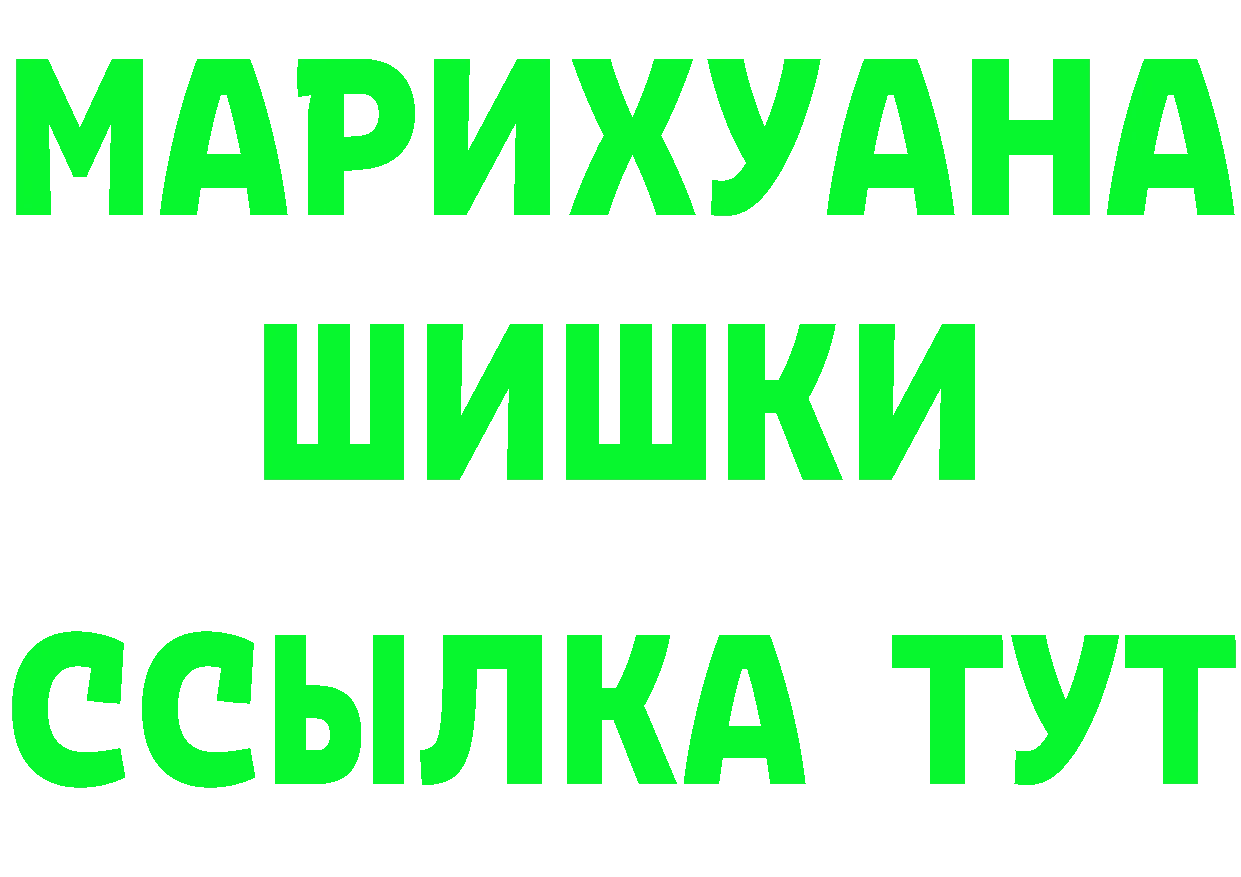 МАРИХУАНА
ШИШКИ
ССЫЛКА ТУТ